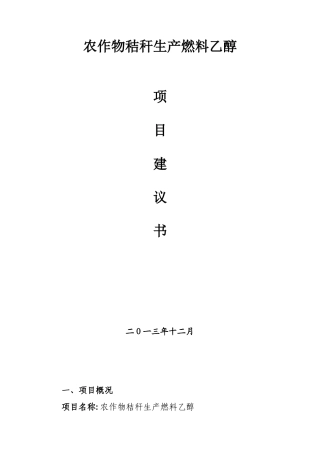 农作物秸秆生产燃料乙醇

项

目

建

议

书

二〇一三年十二月

一、项目概况

项目名称：农作物秸秆生产燃料乙醇